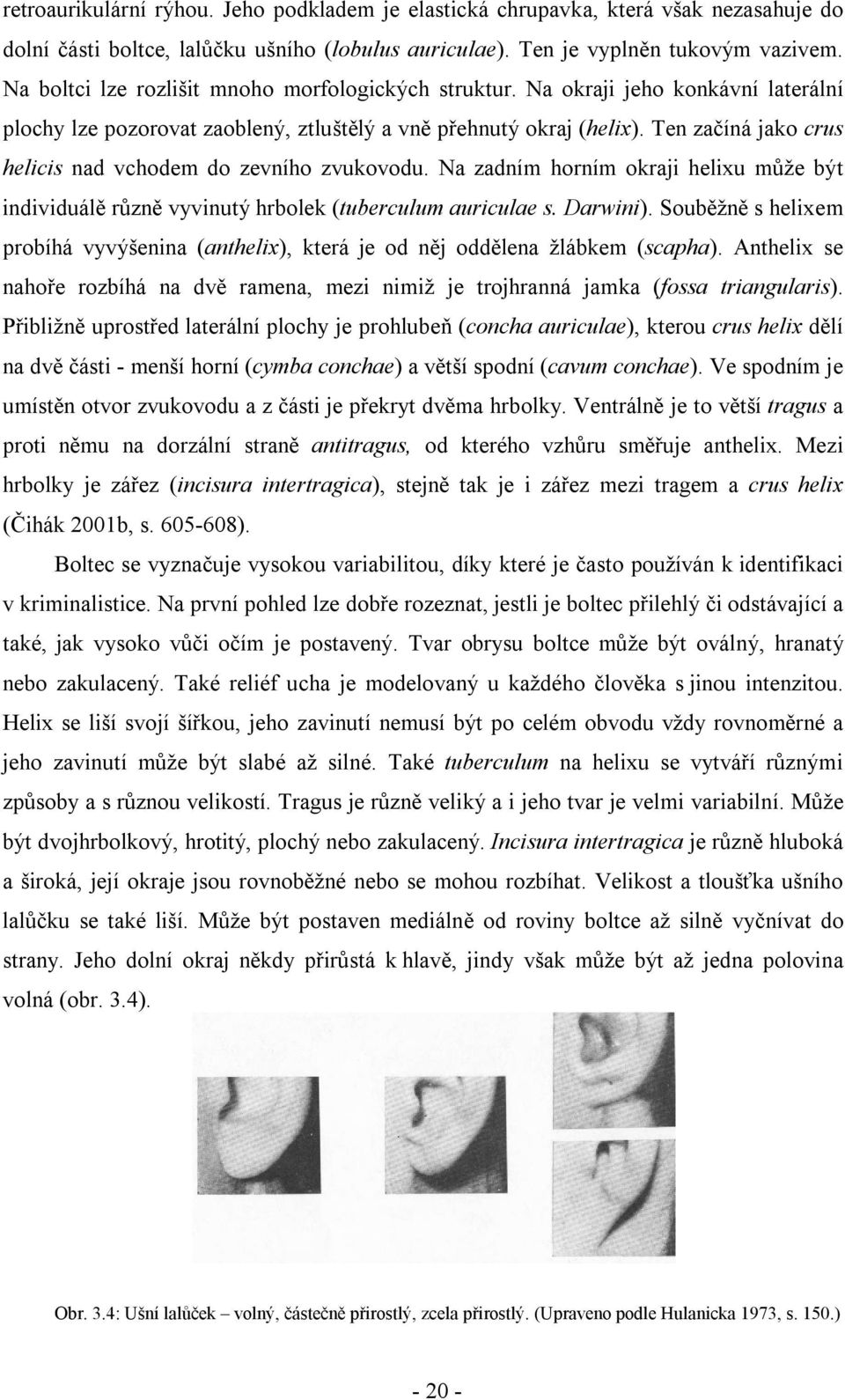 retroaurikulární rýhou. Jeho podkladem je elastická chrupavka, která však nezasahuje do dolní části boltce, lalůčku ušního (lobulus auriculae). Ten je vyplněn tukovým vazivem. Na boltci lze rozlišit mnoho morfologických struktur. Na okraji jeho konkávní laterální plochy lze pozorovat zaoblený, ztluštělý a vně přehnutý okraj (helix). Ten začíná jako crus helicis nad vchodem do zevního zvukovodu. Na zadním horním okraji helixu může být individuálě různě vyvinutý hrbolek (tuberculum auriculae s. Darwini). Souběžně s helixem probíhá vyvýšenina (anthelix), která je od něj oddělena žlábkem (scapha). Anthelix se nahoře rozbíhá na dvě ramena, mezi nimiž je trojhranná jamka (fossa triangularis). Přibližně uprostřed laterální plochy je prohlubeň (concha auriculae), kterou crus helix dělí na dvě části - menší horní (cymba conchae) a větší spodní (cavum conchae). Ve spodním je umístěn otvor zvukovodu a z části je překryt dvěma hrbolky. Ventrálně je to větší tragus a proti němu na dorzální straně antitragus, od kterého vzhůru směřuje anthelix. Mezi hrbolky je zářez (incisura intertragica), stejně tak je i zářez mezi tragem a crus helix (Čihák 2001b, s. 605-608).

Boltec se vyznačuje vysokou variabilitou, díky které je často používán k identifikaci v kriminalistice. Na první pohled lze dobře rozeznat, jestli je boltec přilehlý či odstávající a také, jak vysoko vůči očím je postavený. Tvar obrysu boltce může být oválný, hranatý nebo zakulacený. Také reliéf ucha je modelovaný u každého člověka s jinou intenzitou. Helix se liší svojí šířkou, jeho zavinutí nemusí být po celém obvodu vždy rovnoměrné a jeho zavinutí může být slabé až silné. Také tuberculum na helixu se vytváří různými způsoby a s různou velikostí. Tragus je různě veliký a i jeho tvar je velmi variabilní. Může být dvojhrbolkový, hrotitý, plochý nebo zakulacený. Incisura intertragica je různě hluboká a široká, její okraje jsou rovnoběžné nebo se mohou rozbíhat. Velikost a tloušťka ušního lalůčku se také liší. Může být postaven mediálně od roviny boltce až silně vyčnívat do strany. Jeho dolní okraj někdy přirůstá k hlavě, jindy však může být až jedna polovina volná (obr. 3.4).

Obr. 3.4: Ušní lalůček – volný, částečně přirostlý, zcela přirostlý. (Upraveno podle Hulanicka 1973, s. 150.)

- 20 -